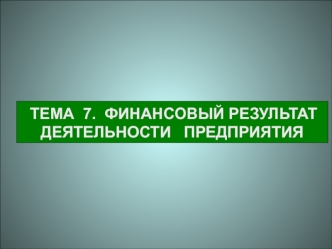 ТЕМА 7. ФИНАНСОВЫЙ РЕЗУЛЬТАТ ДЕЯТЕЛЬНОСТИ ПРЕДПРИЯТИЯ